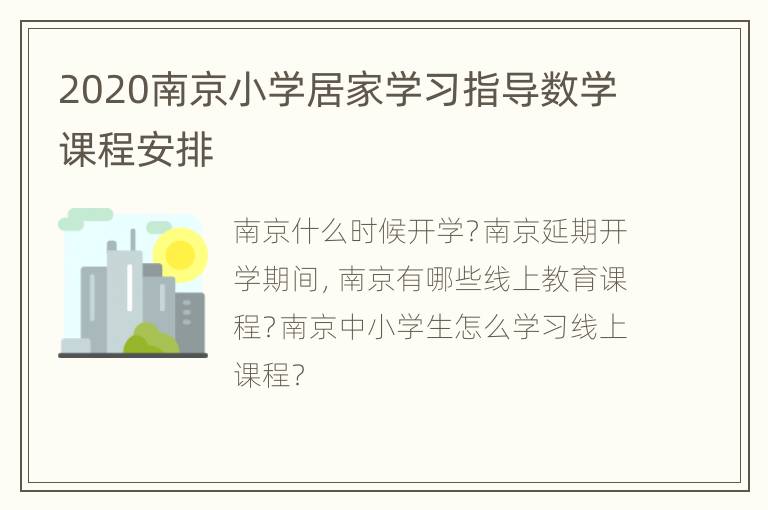 2020南京小学居家学习指导数学课程安排

南京什么时候开学?南京延期开学期间, 南京有哪些线上教育课程?南京中小学生怎么学习线上课程?